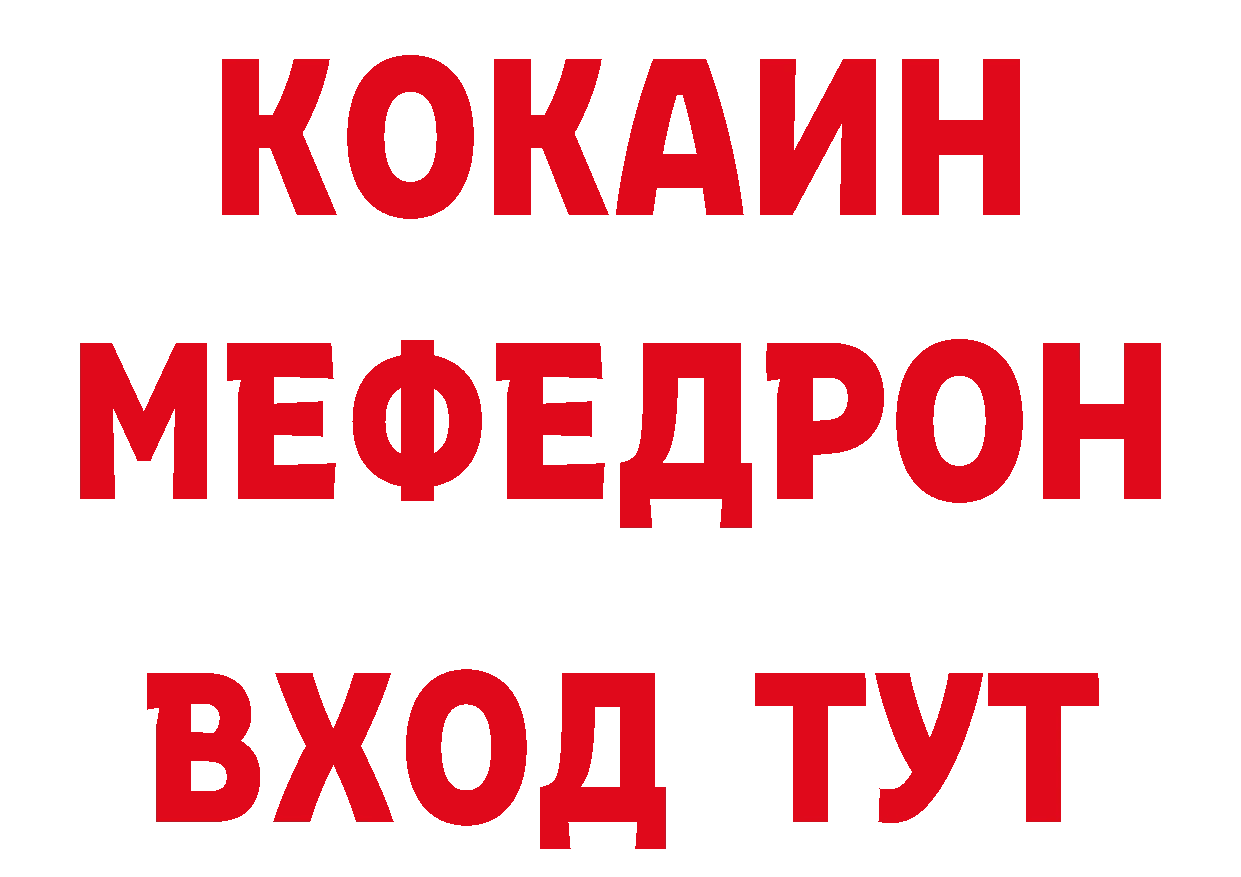 КОКАИН
МЕФЕДРОН
ВХОД ТУТ